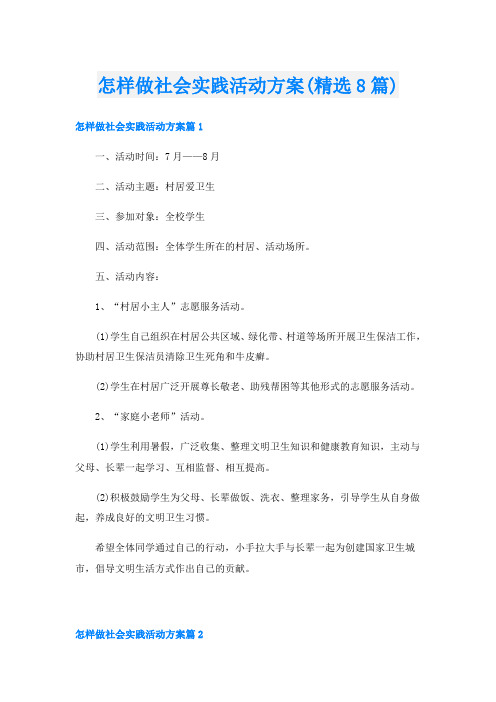 怎样做社会实践活动方案(精选8篇)

怎样做社会实践活动方案篇1

一、活动时间：7月——8月

二、活动主题：村居爱卫生

三、参加对象：全校学生

四、活动范围：全体学生所在的村居、活动场所。

五、活动内容：

1、“村居小主人”志愿服务活动。

(1)学生自己组织在村居公共区域、绿化带、村道等场所开展卫生保洁工作，协助村居卫生保洁员清除卫生死角和牛皮癣。

(2)学生在村居广泛开展尊长敬老、助残帮困等其他形式的志愿服务活动。

2、“家庭小老师”活动。

(1)学生利用暑假，广泛收集、整理文明卫生知识和健康教育知识，主动与父母、长辈一起学习、互相监督、相互提高。

(2)积极鼓励学生为父母、长辈做饭、洗衣、整理家务，引导学生从自身做起，养成良好的文明卫生习惯。

希望全体同学通过自己的行动，小手拉大手与长辈一起为创建国家卫生城市，倡导文明生活方式作出自己的贡献。

怎样做社会实践活动方案篇2